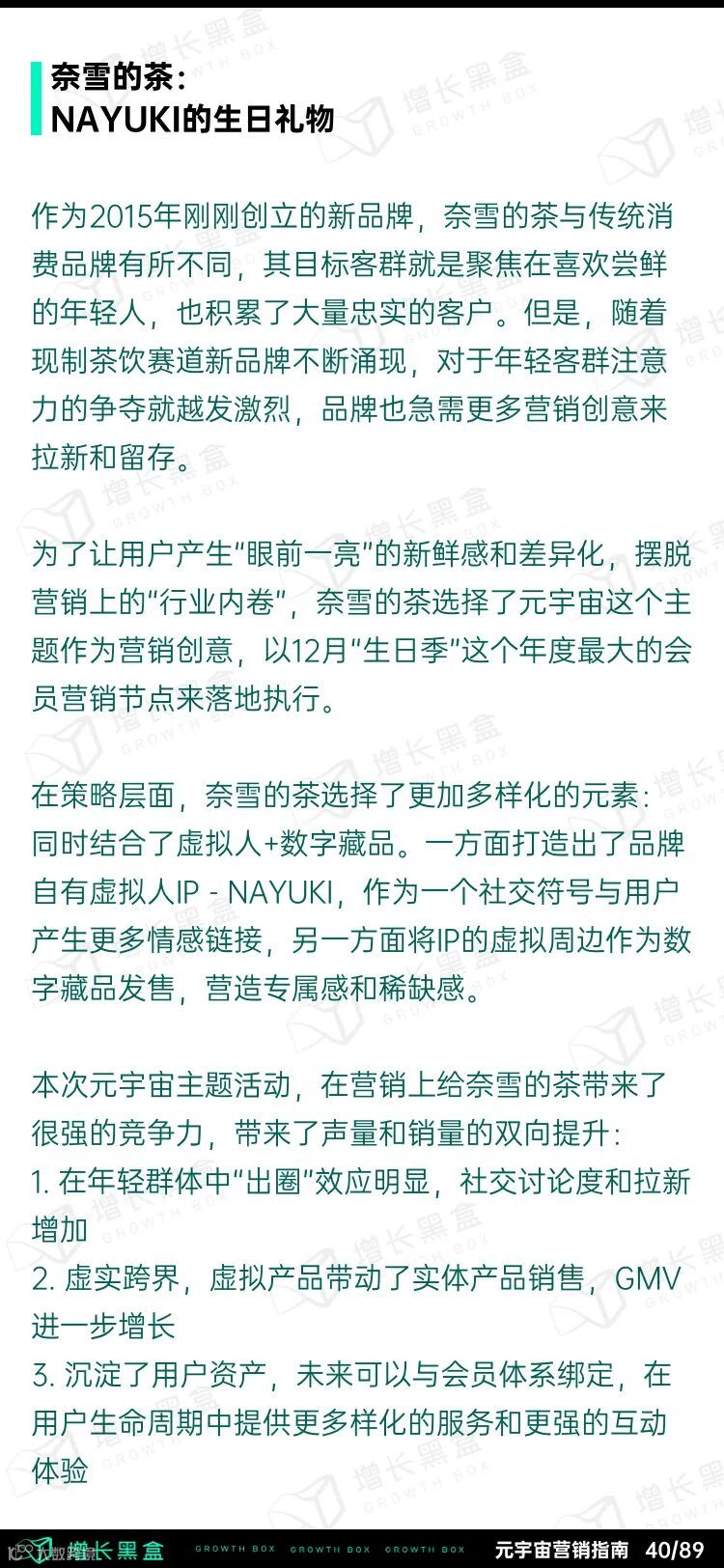 奈雪的茶：
NAYUKI的生日礼物

作为2015年刚刚创立的新品牌，奈雪的茶与传统消费品牌有所不同，其目标客群就是聚焦在喜欢尝鲜的年轻人，也积累了大量忠实的客户。但是，随着现制茶饮赛道新品牌不断涌现，对于年轻客群注意力的争夺就越发激烈，品牌也急需更多营销创意来拉新和留存。

为了让用户产生“眼前一亮”的新鲜感和差异化，摆脱营销上的“行业内卷”，奈雪的茶选择了元宇宙这个主题作为营销创意，以12月“生日季”这个年度最大的会员营销节点来落地执行。

在策略层面，奈雪的茶选择了更加多样化的元素：同时结合了虚拟人+数字藏品。一方面打造出了品牌自有虚拟人IP - NAYUKI，作为一个社交符号与用户产生更多情感链接，另一方面将IP的虚拟周边作为数字藏品发售，营造专属感和稀缺感。

本次元宇宙主题活动，在营销上给奈雪的茶带来了很强的竞争力，带来了声量和销量的双向提升：
1. 在年轻群体中“出圈”效应明显，社交讨论度和拉新增加
2. 虚实跨界，虚拟产品带动了实体产品销售，GMV进一步增长
3. 沉淀了用户资产，未来可以与会员体系绑定，在用户生命周期中提供更多样化的服务和更强的互动体验

增长黑盒 GROWTH BOX GROWTH BOX GROWTH BOX 元宇宙营销指南 40/89